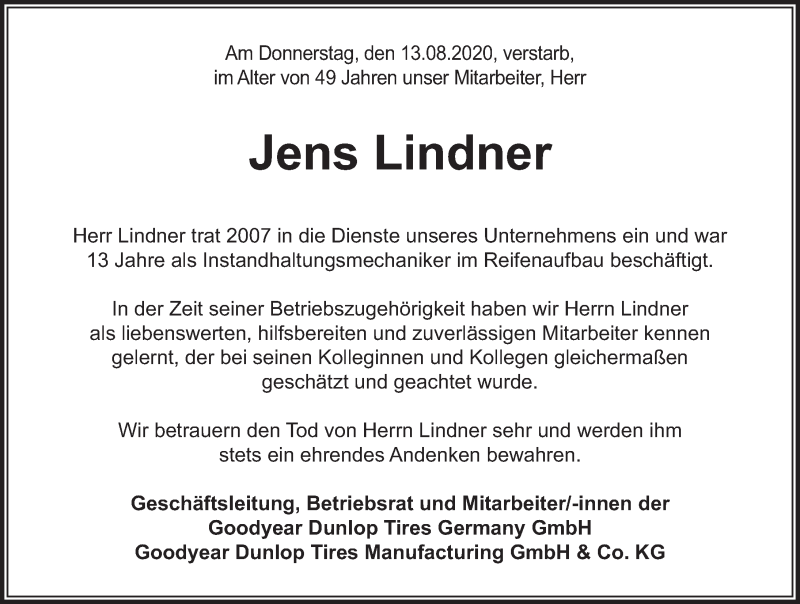 Am Donnerstag, den 13.08.2020, verstarb, im Alter von 49 Jahren unser Mitarbeiter, Herr

Jens Lindner

Herr Lindner trat 2007 in die Dienste unseres Unternehmens ein und war 13 Jahre als Instandhaltungsmechaniker im Reifenaufbau beschäftigt.

In der Zeit seiner Betriebszugehörigkeit haben wir Herrn Lindner als liebenswerten, hilfsbereiten und zuverlässigen Mitarbeiter kennen gelernt, der bei seinen Kolleginnen und Kollegen gleichermaßen geschätzt und geachtet wurde.

Wir betrauern den Tod von Herrn Lindner sehr und werden ihm stets ein ehrendes Andenken bewahren.

Geschäftsleitung, Betriebsrat und Mitarbeiter/-innen der
Goodyear Dunlop Tires Germany GmbH
Goodyear Dunlop Tires Manufacturing GmbH & Co. KG